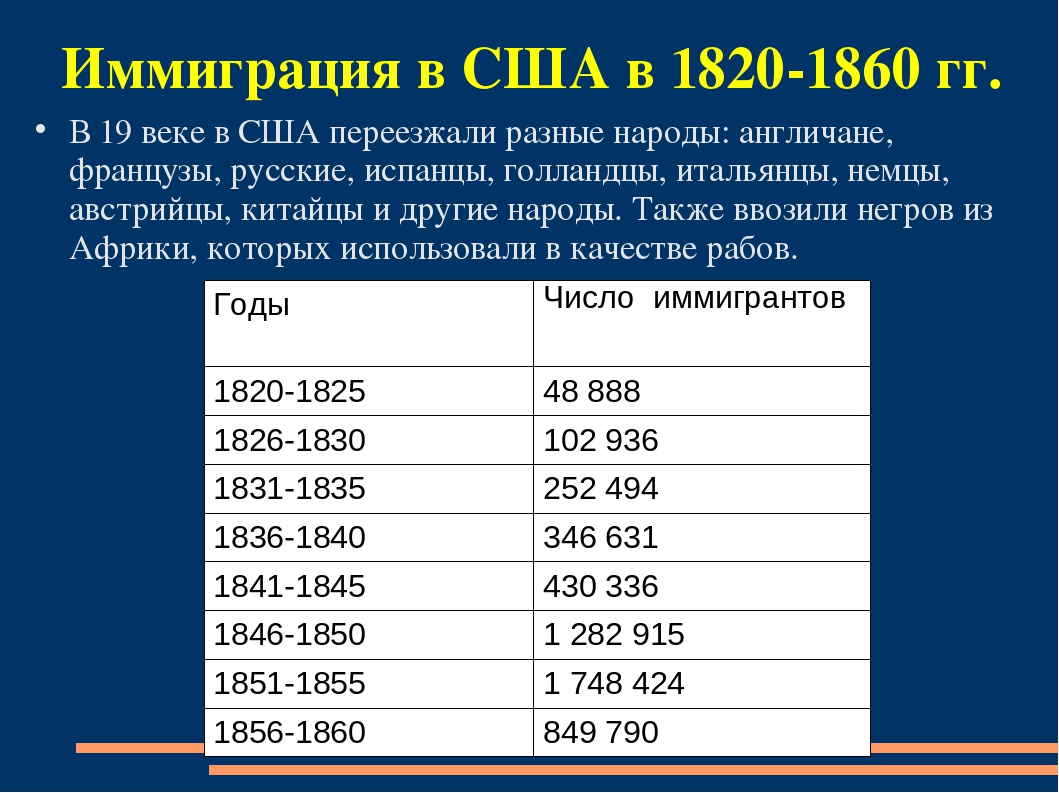 Иммиграция в США в 1820-1860 гг.

• В 19 веке в США переезжали разные народы: англичане, французы, русские, испанцы, голландцы, итальянцы, немцы, австрийцы, китайцы и другие народы. Также ввозили негров из Африки, которых использовали в качестве рабов.

| Годы | Число иммигрантов |
|---|---|
| 1820-1825 | 48 888 |
| 1826-1830 | 102 936 |
| 1831-1835 | 252 494 |
| 1836-1840 | 346 631 |
| 1841-1845 | 430 336 |
| 1846-1850 | 1 282 915 |
| 1851-1855 | 1 748 424 |
| 1856-1860 | 849 790 |